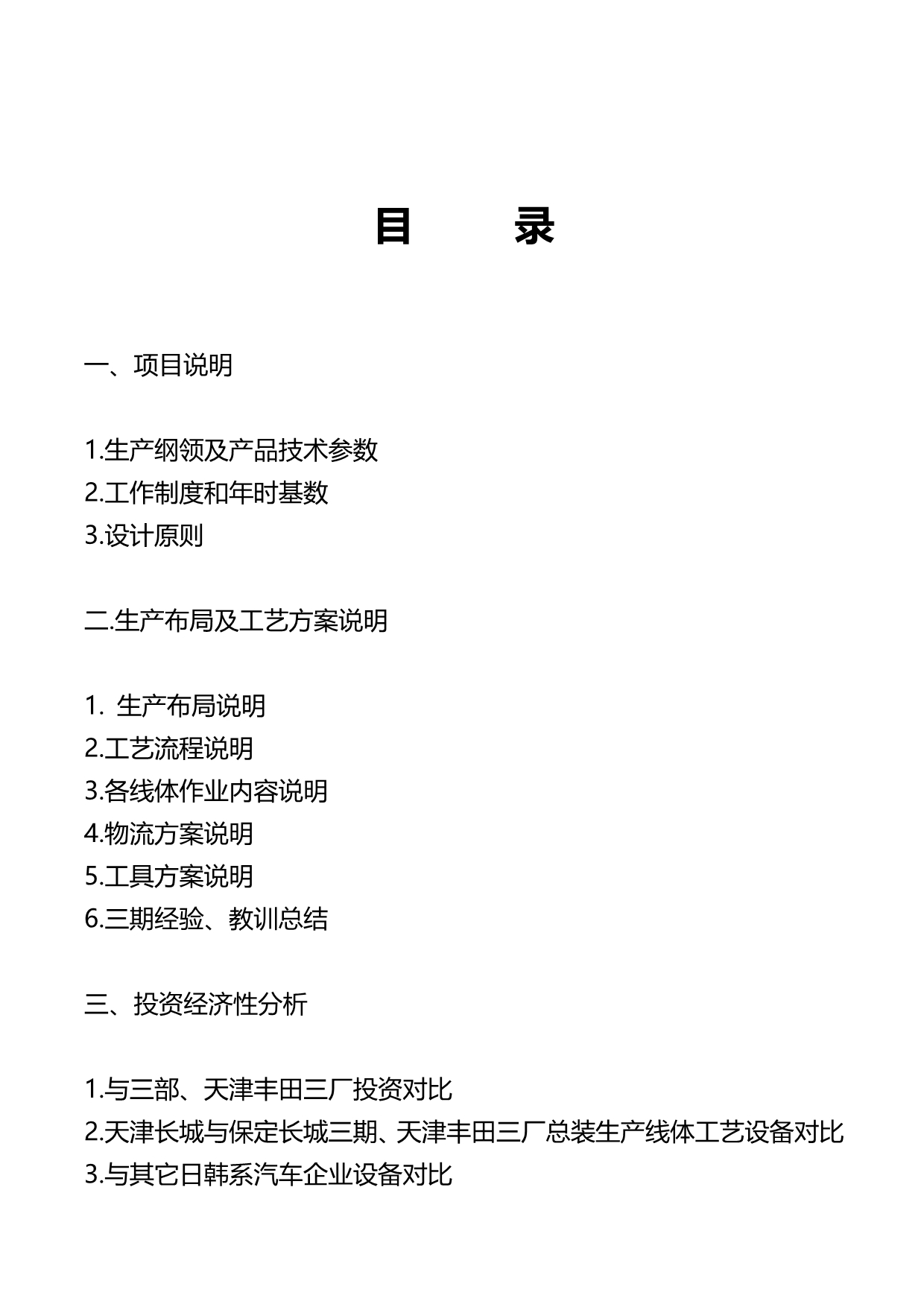 目 录

一、项目说明

1.生产纲领及产品技术参数
2.工作制度和年时基数
3.设计原则

二.生产布局及工艺方案说明

1. 生产布局说明
2.工艺流程说明
3.各线体作业内容说明
4.物流方案说明
5.工具方案说明
6.三期经验、教训总结

三、投资经济性分析

1.与三部、天津丰田三厂投资对比
2.天津长城与保定长城三期、天津丰田三厂总装生产线体工艺设备对比
3.与其它日韩系汽车企业设备对比